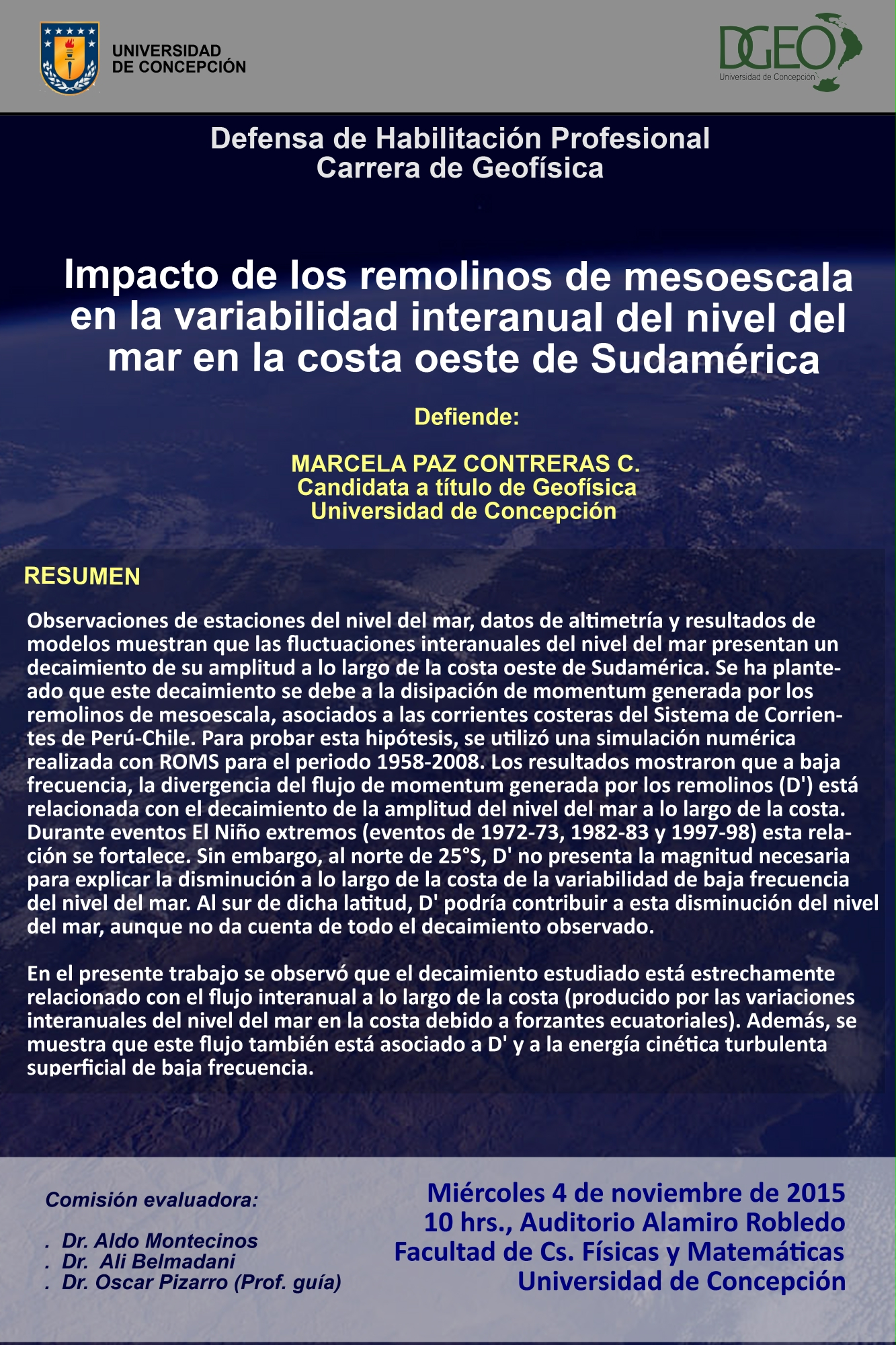 UNIVERSIDAD
DE CONCEPCIÓN

DGEO
Universidad de Concepción

Defensa de Habilitación Profesional
Carrera de Geofísica

Impacto de los remolinos de mesoescala en la variabilidad interanual del nivel del mar en la costa oeste de Sudamérica

Defiende:

MARCELA PAZ CONTRERAS C.
Candidata a título de Geofísica
Universidad de Concepción

RESUMEN

Observaciones de estaciones del nivel del mar, datos de altimetría y resultados de modelos muestran que las fluctuaciones interanuales del nivel del mar presentan un decaimiento de su amplitud a lo largo de la costa oeste de Sudamérica. Se ha planteado que este decaimiento se debe a la disipación de momentum generada por los remolinos de mesoescala, asociados a las corrientes costeras del Sistema de Corrientes de Perú-Chile. Para probar esta hipótesis, se utilizó una simulación numérica realizada con ROMS para el periodo 1958-2008. Los resultados mostraron que a baja frecuencia, la divergencia del flujo de momentum generada por los remolinos (D') está relacionada con el decaimiento de la amplitud del nivel del mar a lo largo de la costa. Durante eventos El Niño extremos (eventos de 1972-73, 1982-83 y 1997-98) esta relación se fortalece. Sin embargo, al norte de 25°S, D' no presenta la magnitud necesaria para explicar la disminución a lo largo de la costa de la variabilidad de baja frecuencia del nivel del mar. Al sur de dicha latitud, D' podría contribuir a esta disminución del nivel del mar, aunque no da cuenta de todo el decaimiento observado.

En el presente trabajo se observó que el decaimiento estudiado está estrechamente relacionado con el flujo interanual a lo largo de la costa (producido por las variaciones interanuales del nivel del mar en la costa debido a forzantes ecuatoriales). Además, se muestra que este flujo también está asociado a D' y a la energía cinética turbulenta superficial de baja frecuencia.

Comisión evaluadora:

. Dr. Aldo Montecinos
. Dr. Ali Belmadani
. Dr. Oscar Pizarro (Prof. guía)

Miércoles 4 de noviembre de 2015
10 hrs., Auditorio Alamiro Robledo
Facultad de Cs. Físicas y Matemáticas
Universidad de Concepción